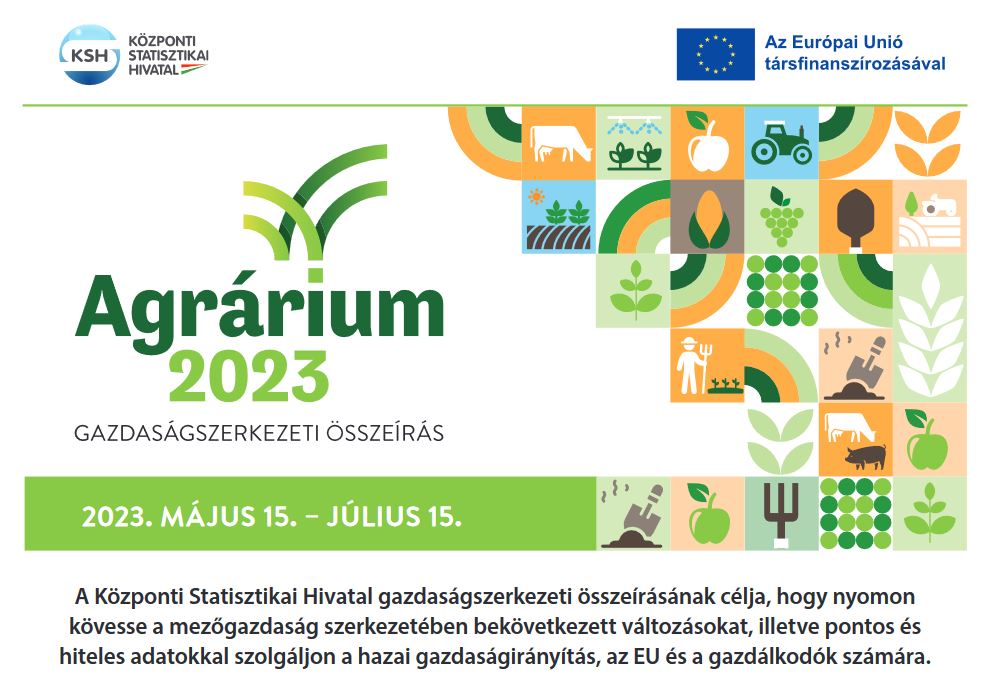 KSH KÖZPONTI STATISZTIKAI HIVATAL

Az Európai Unió társfinanszírozásával

Agrárium 2023

GAZDASÁGSZERKEZETI ÖSSZEÍRÁS

2023. MÁJUS 15. – JÚLIUS 15.

A Központi Statisztikai Hivatal gazdaságszerkezeti összeírásának célja, hogy nyomon kövesse a mezőgazdaság szerkezetében bekövetkezett változásokat, illetve pontos és hiteles adatokkal szolgáljon a hazai gazdaságirányítás, az EU és a gazdálkodók számára.